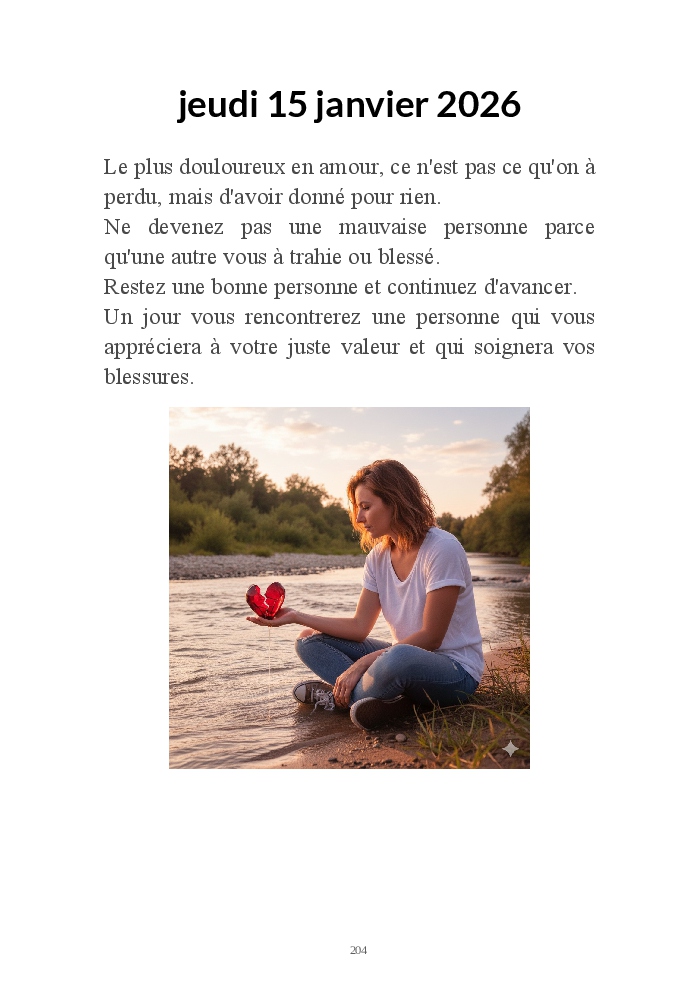 jeudi 15 janvier 2026

Le plus douloureux en amour, ce n'est pas ce qu'on à perdu, mais d'avoir donné pour rien.

Ne devenez pas une mauvaise personne parce qu'une autre vous à trahie ou blessé.

Restez une bonne personne et continuez d'avancer.

Un jour vous rencontrerez une personne qui vous appréciera à votre juste valeur et qui soignera vos blessures.

204